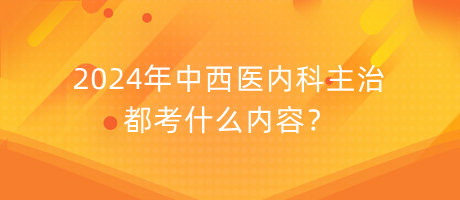 2024年中西医内科主治都考什么内容?